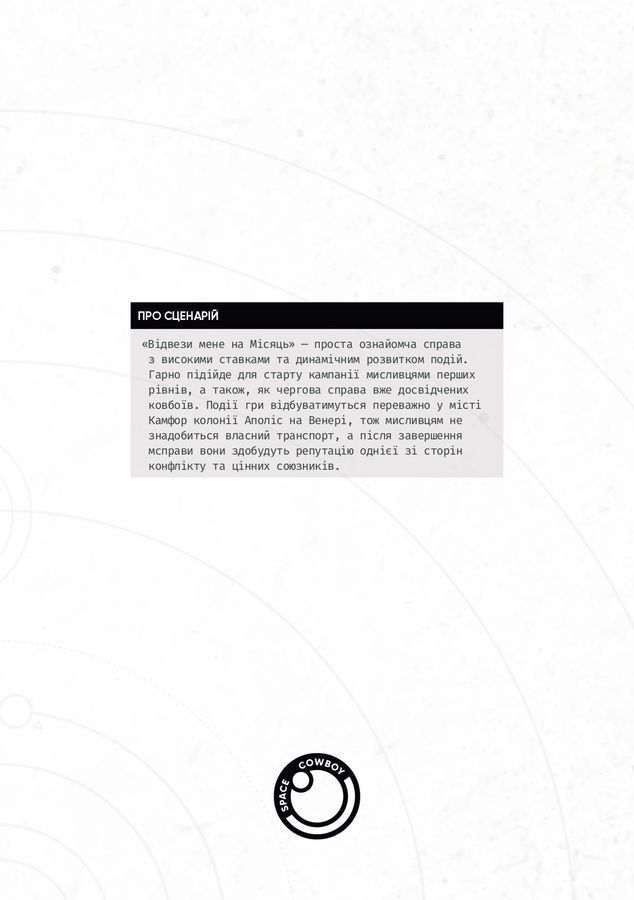 ПРО СЦЕНАРІЙ

«Відвези мене на Місяць» — проста ознайомча справа з високими ставками та динамічним розвитком подій. Гарно підійде для старту кампанії мисливцями перших рівнів, а також, як чергова справа вже досвідчених ковбоїв. Події гри відбуватимуться переважно у місті Камфор колонії Аполіс на Венері, тож мисливцям не знадобиться власний транспорт, а після завершення мсправи вони здобудуть репутацію однієї зі сторін конфлікту та цінних союзників.

SPACE COWBOY